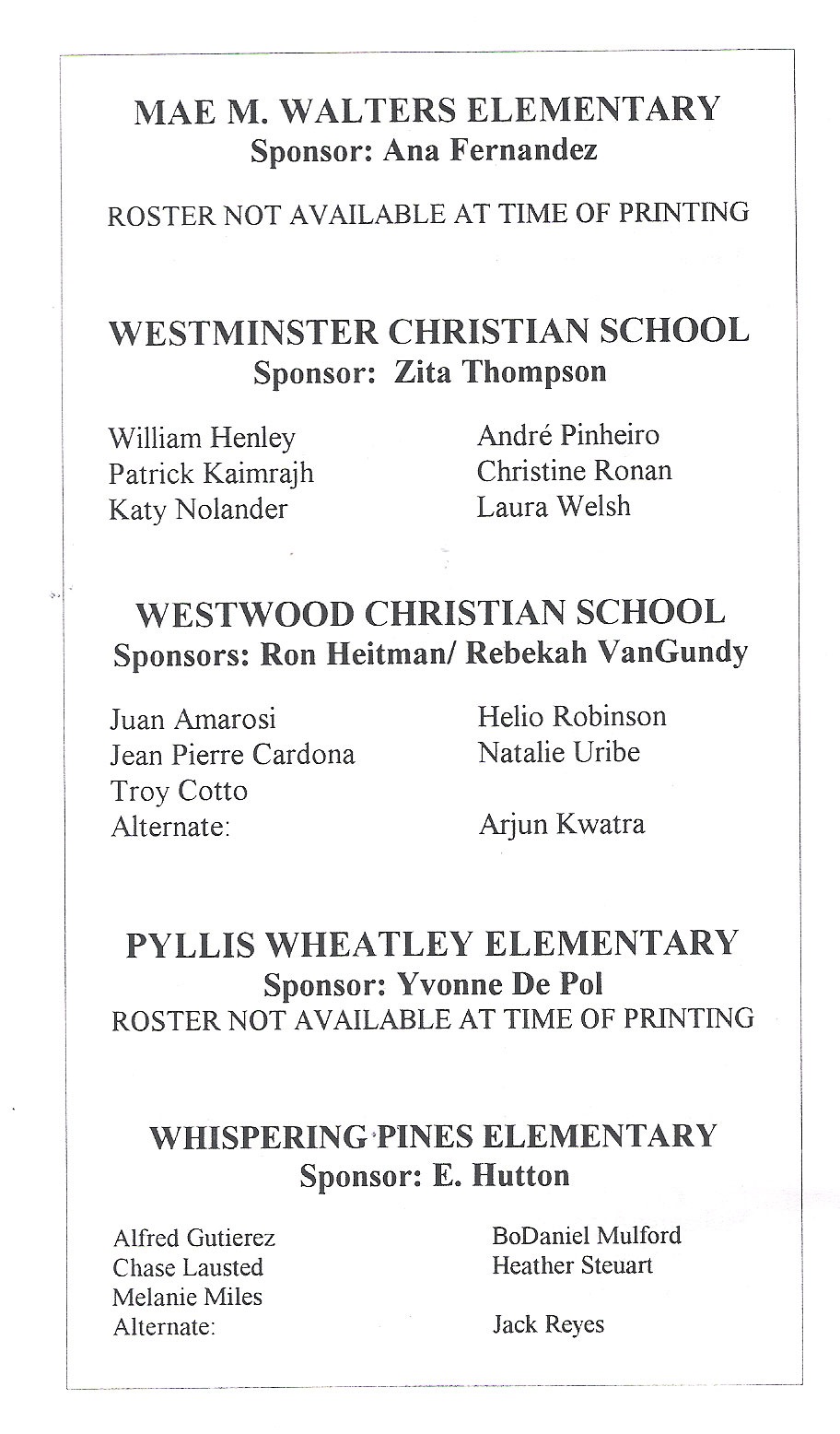 MAE M. WALTERS ELEMENTARY
Sponsor: Ana Fernandez

ROSTER NOT AVAILABLE AT TIME OF PRINTING

WESTMINSTER CHRISTIAN SCHOOL
Sponsor: Zita Thompson

William Henley
Patrick Kaimrajh
Katy Nolander

André Pinheiro
Christine Ronan
Laura Welsh

WESTWOOD CHRISTIAN SCHOOL
Sponsors: Ron Heitman/ Rebekah VanGundy

Juan Amarosi
Jean Pierre Cardona
Troy Cotto
Alternate:

Helio Robinson
Natalie Uribe

Arjun Kwatra

PYLLIS WHEATLEY ELEMENTARY
Sponsor: Yvonne De Pol
ROSTER NOT AVAILABLE AT TIME OF PRINTING

WHISPERING PINES ELEMENTARY
Sponsor: E. Hutton

Alfred Gutierez
Chase Lausted
Melanie Miles
Alternate:

BoDaniel Mulford
Heather Steuart

Jack Reyes